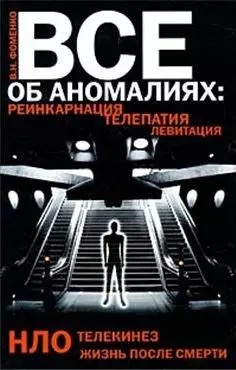 В.Н. ФОМЕНКО

ВСЕ
ОБ АНОМАЛИЯХ:
РЕИНКАРНАЦИЯ
ТЕЛЕПАТИЯ
ЛЕВИТАЦИЯ

НЛО
ТЕЛЕКИНЕЗ
ЖИЗНЬ ПОСЛЕ СМЕРТИ